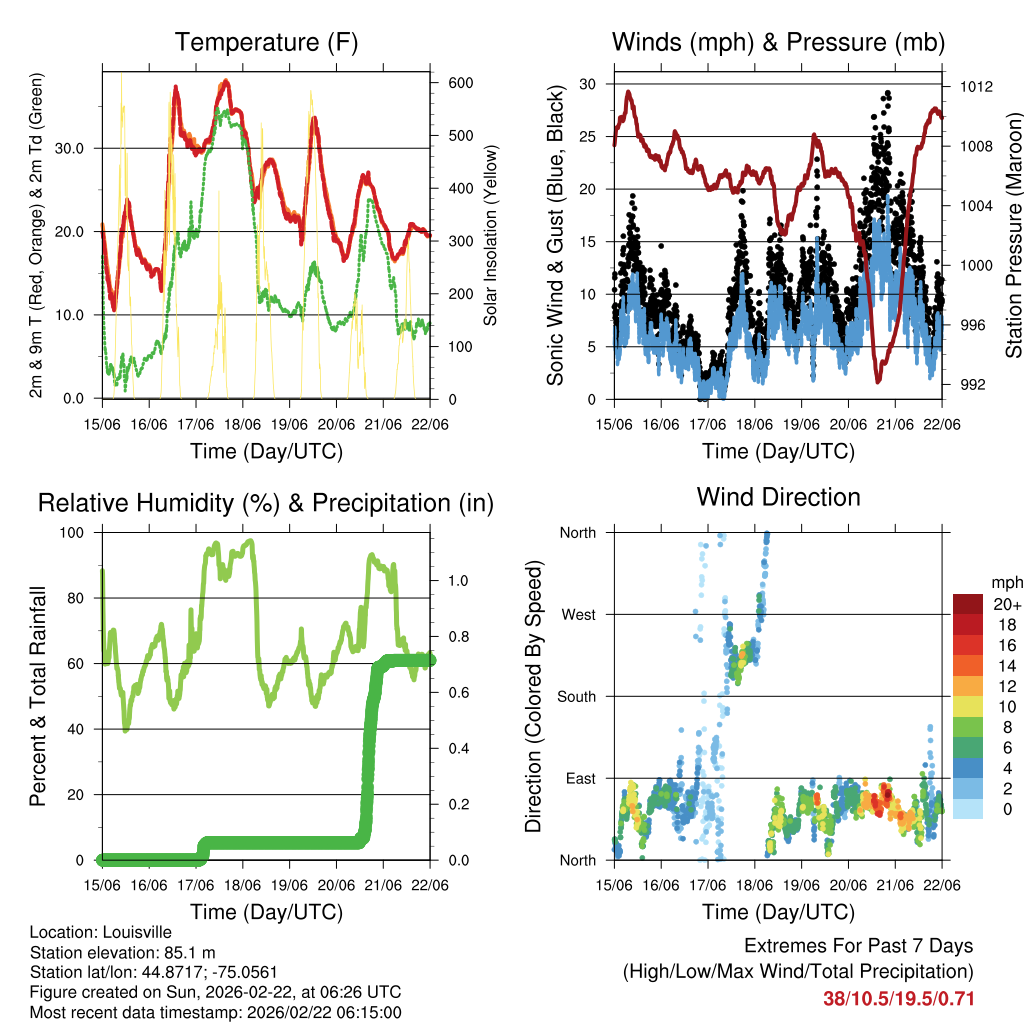 Temperature (F)

2m & 9m T (Red, Orange) & 2m Td (Green)

Solar Insolation (Yellow)

30.0
20.0
10.0
0.0

600
500
400
300
200
100
0

15/06 16/06 17/06 18/06 19/06 20/06 21/06 22/06

Time (Day/UTC)

Winds (mph) & Pressure (mb)

Sonic Wind & Gust (Blue, Black)

Station Pressure (Maroon)

30
25
20
15
10
5
0

1012
1008
1004
1000
996
992

15/06 16/06 17/06 18/06 19/06 20/06 21/06 22/06

Time (Day/UTC)

Relative Humidity (%) & Precipitation (in)

Percent & Total Rainfall

100
80
60
40
20
0

1.0
0.8
0.6
0.4
0.2
0.0

15/06 16/06 17/06 18/06 19/06 20/06 21/06 22/06

Time (Day/UTC)

Wind Direction

Direction (Colored By Speed)

North
West
South
East
North

mph
20+
18
16
14
12
10
8
6
4
2
0

15/06 16/06 17/06 18/06 19/06 20/06 21/06 22/06

Time (Day/UTC)

Location: Louisville
Station elevation: 85.1 m
Station lat/lon: 44.8717; -75.0561
Figure created on Sun, 2026-02-22, at 06:26 UTC
Most recent data timestamp: 2026/02/22 06:15:00

Extremes For Past 7 Days
(High/Low/Max Wind/Total Precipitation)
38/10.5/19.5/0.71